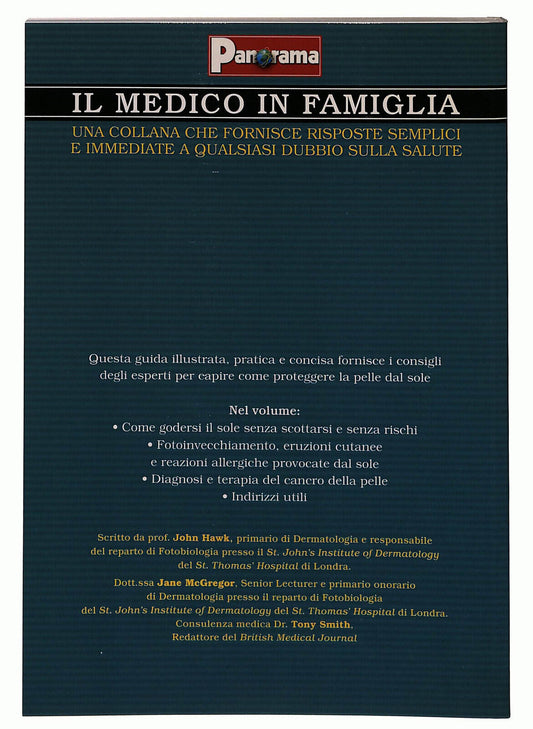 Panorama

IL MEDICO IN FAMIGLIA

UNA COLLANA CHE FORNISCE RISPOSTE SEMPLICI E IMMEDIATE A QUALSIASI DUBBIO SULLA SALUTE

Questa guida illustrata, pratica e concisa fornisce i consigli degli esperti per capire come proteggere la pelle dal sole

Nel volume:
• Come godersi il sole senza scottarsi e senza rischi
• Fotoinvecchiamento, eruzioni cutanee e reazioni allergiche provocate dal sole
• Diagnosi e terapia del cancro della pelle
• Indirizzi utili

Scritto da prof. John Hawk, primario di Dermatologia e responsabile del reparto di Fotobiologia presso il St. John's Institute of Dermatology del St. Thomas' Hospital di Londra.

Dott.ssa Jane McGregor, Senior Lecturer e primario onorario di Dermatologia presso il reparto di Fotobiologia del St. John's Institute of Dermatology del St. Thomas' Hospital di Londra.
Consulenza medica Dr. Tony Smith, Redattore del British Medical Journal